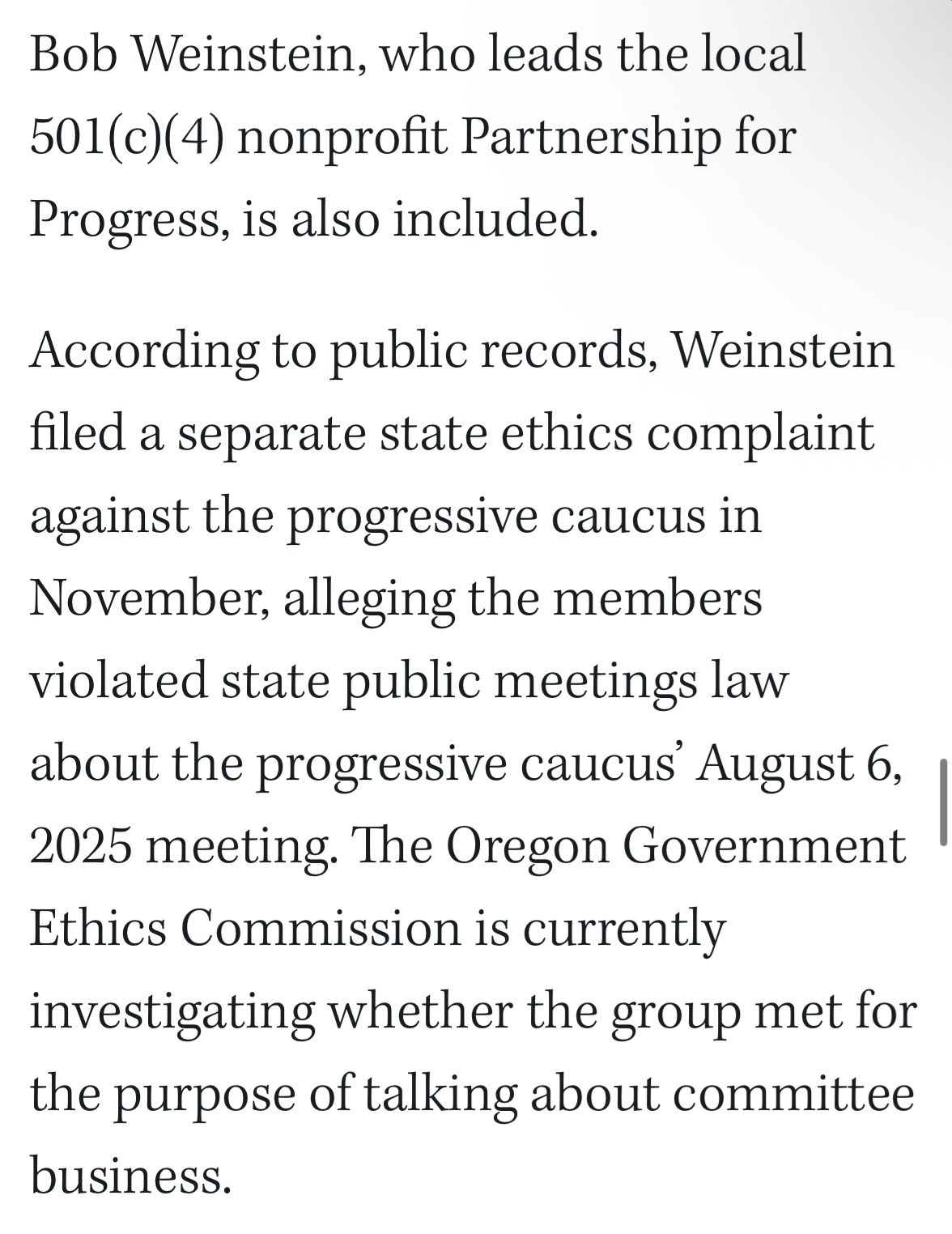 Bob Weinstein, who leads the local 501(c)(4) nonprofit Partnership for Progress, is also included.

According to public records, Weinstein filed a separate state ethics complaint against the progressive caucus in November, alleging the members violated state public meetings law about the progressive caucus' August 6, 2025 meeting. The Oregon Government Ethics Commission is currently investigating whether the group met for the purpose of talking about committee business.